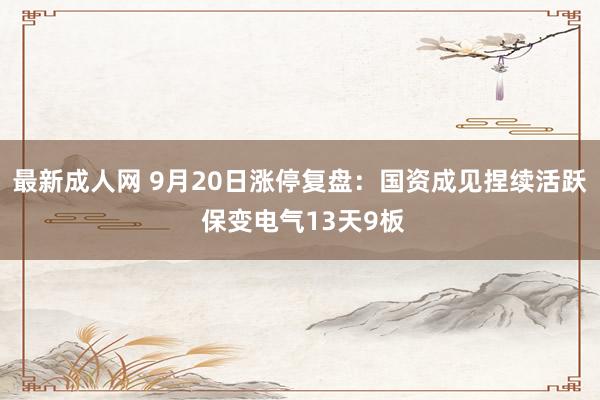 最新成人网 9月20日涨停复盘：国资成见捏续活跃 保变电气13天9板